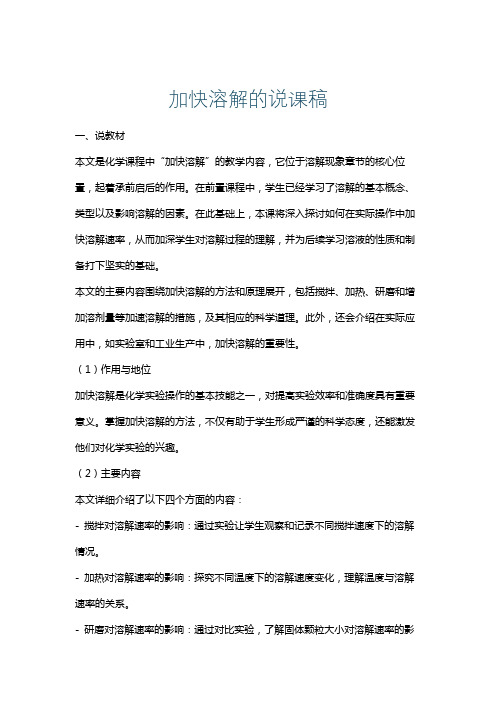 加快溶解的说课稿

一、说教材

本文是化学课程中“加快溶解”的教学内容，它位于溶解现象章节的核心位置，起着承前启后的作用。在前置课程中，学生已经学习了溶解的基本概念、类型以及影响溶解的因素。在此基础上，本课将深入探讨如何在实际操作中加快溶解速率，从而加深学生对溶解过程的理解，并为后续学习溶液的性质和制备打下坚实的基础。

本文的主要内容围绕加快溶解的方法和原理展开，包括搅拌、加热、研磨和增加溶剂量等加速溶解的措施，及其相应的科学道理。此外，还会介绍在实际应用中，如实验室和工业生产中，加快溶解的重要性。

（1）作用与地位

加快溶解是化学实验操作的基本技能之一，对提高实验效率和准确度具有重要意义。掌握加快溶解的方法，不仅有助于学生形成严谨的科学态度，还能激发他们对化学实验的兴趣。

（2）主要内容

本文详细介绍了以下四个方面的内容：

- 搅拌对溶解速率的影响：通过实验让学生观察和记录不同搅拌速度下的溶解情况。

- 加热对溶解速率的影响：探究不同温度下的溶解速度变化，理解温度与溶解速率的关系。

- 研磨对溶解速率的影响：通过对比实验，了解固体颗粒大小对溶解速率的影